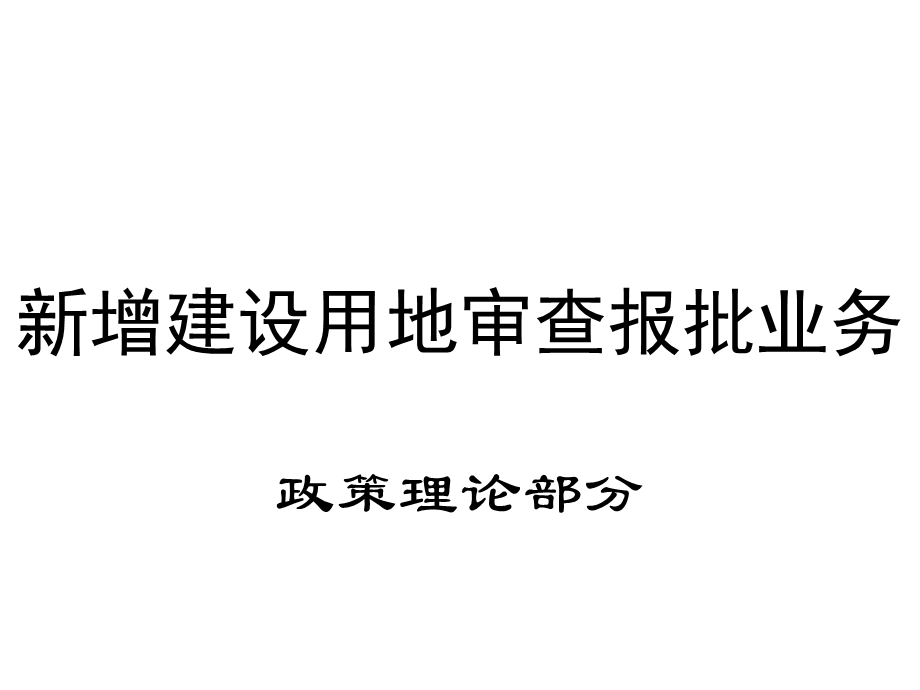 新增建设用地审查报批业务

政策理论部分